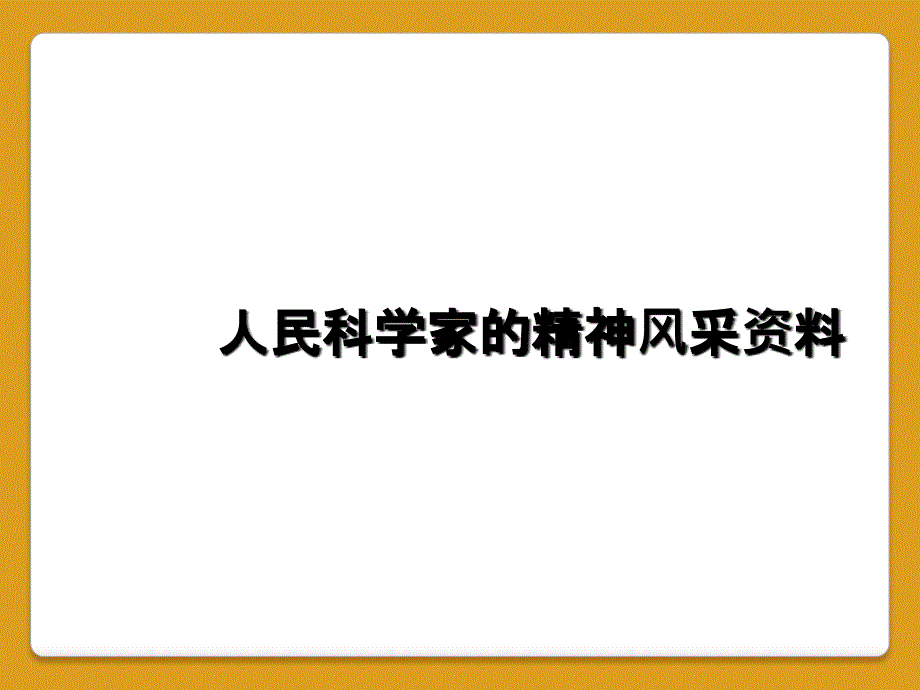 人民科学家的精神风采资料